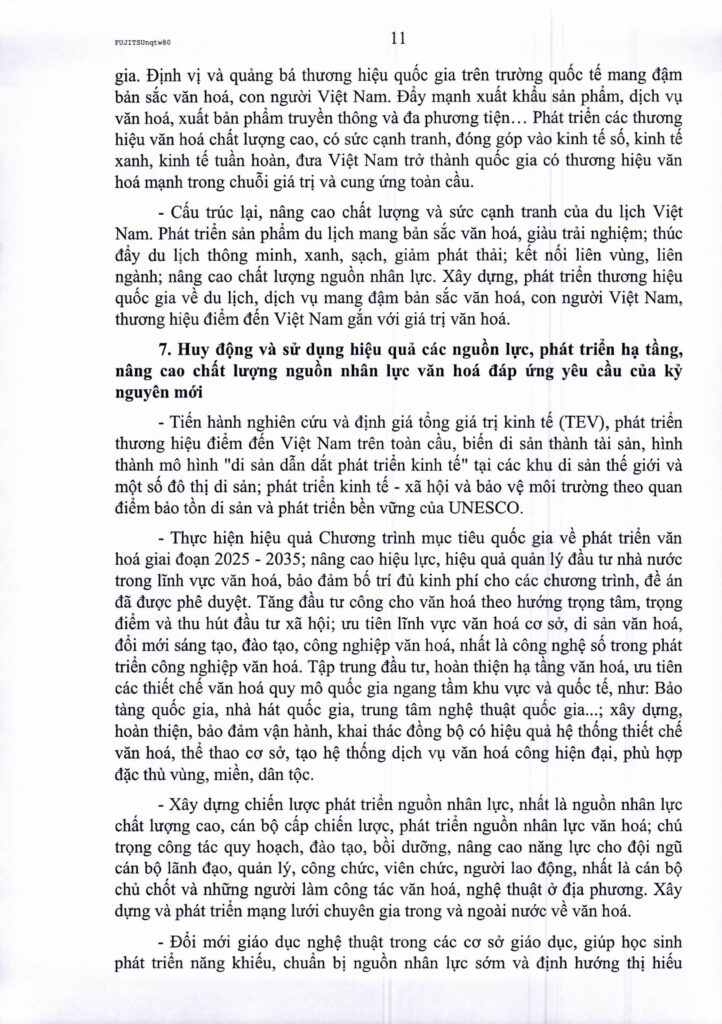 FUJITSUnqtw80

11

gia. Định vị và quảng bá thương hiệu quốc gia trên trường quốc tế mang đậm bản sắc văn hoá, con người Việt Nam. Đẩy mạnh xuất khẩu sản phẩm, dịch vụ văn hoá, xuất bản phẩm truyền thông và đa phương tiện… Phát triển các thương hiệu văn hoá chất lượng cao, có sức cạnh tranh, đóng góp vào kinh tế số, kinh tế xanh, kinh tế tuần hoàn, đưa Việt Nam trở thành quốc gia có thương hiệu văn hoá mạnh trong chuỗi giá trị và cung ứng toàn cầu.

- Cấu trúc lại, nâng cao chất lượng và sức cạnh tranh của du lịch Việt Nam. Phát triển sản phẩm du lịch mang bản sắc văn hoá, giàu trải nghiệm; thúc đẩy du lịch thông minh, xanh, sạch, giảm phát thải; kết nối liên vùng, liên ngành; nâng cao chất lượng nguồn nhân lực. Xây dựng, phát triển thương hiệu quốc gia về du lịch, dịch vụ mang đậm bản sắc văn hoá, con người Việt Nam, thương hiệu điểm đến Việt Nam gắn với giá trị văn hoá.

7. Huy động và sử dụng hiệu quả các nguồn lực, phát triển hạ tầng, nâng cao chất lượng nguồn nhân lực văn hoá đáp ứng yêu cầu của kỷ nguyên mới

- Tiến hành nghiên cứu và định giá tổng giá trị kinh tế (TEV), phát triển thương hiệu điểm đến Việt Nam trên toàn cầu, biến di sản thành tài sản, hình thành mô hình "di sản dẫn dắt phát triển kinh tế" tại các khu di sản thế giới và một số đô thị di sản; phát triển kinh tế - xã hội và bảo vệ môi trường theo quan điểm bảo tồn di sản và phát triển bền vững của UNESCO.

- Thực hiện hiệu quả Chương trình mục tiêu quốc gia về phát triển văn hoá giai đoạn 2025 - 2035; nâng cao hiệu lực, hiệu quả quản lý đầu tư nhà nước trong lĩnh vực văn hoá, bảo đảm bố trí đủ kinh phí cho các chương trình, đề án đã được phê duyệt. Tăng đầu tư công cho văn hoá theo hướng trọng tâm, trọng điểm và thu hút đầu tư xã hội; ưu tiên lĩnh vực văn hoá cơ sở, di sản văn hoá, đổi mới sáng tạo, đào tạo, công nghiệp văn hoá, nhất là công nghệ số trong phát triển công nghiệp văn hoá. Tập trung đầu tư, hoàn thiện hạ tầng văn hoá, ưu tiên các thiết chế văn hoá quy mô quốc gia ngang tầm khu vực và quốc tế, như: Bảo tàng quốc gia, nhà hát quốc gia, trung tâm nghệ thuật quốc gia...; xây dựng, hoàn thiện, bảo đảm vận hành, khai thác đồng bộ có hiệu quả hệ thống thiết chế văn hoá, thể thao cơ sở, tạo hệ thống dịch vụ văn hoá công hiện đại, phù hợp đặc thù vùng, miền, dân tộc.

- Xây dựng chiến lược phát triển nguồn nhân lực, nhất là nguồn nhân lực chất lượng cao, cán bộ cấp chiến lược, phát triển nguồn nhân lực văn hoá; chú trọng công tác quy hoạch, đào tạo, bồi dưỡng, nâng cao năng lực cho đội ngũ cán bộ lãnh đạo, quản lý, công chức, viên chức, người lao động, nhất là cán bộ chủ chốt và những người làm công tác văn hoá, nghệ thuật ở địa phương. Xây dựng và phát triển mạng lưới chuyên gia trong và ngoài nước về văn hoá.

- Đổi mới giáo dục nghệ thuật trong các cơ sở giáo dục, giúp học sinh phát triển năng khiếu, chuẩn bị nguồn nhân lực sớm và định hướng thị hiếu